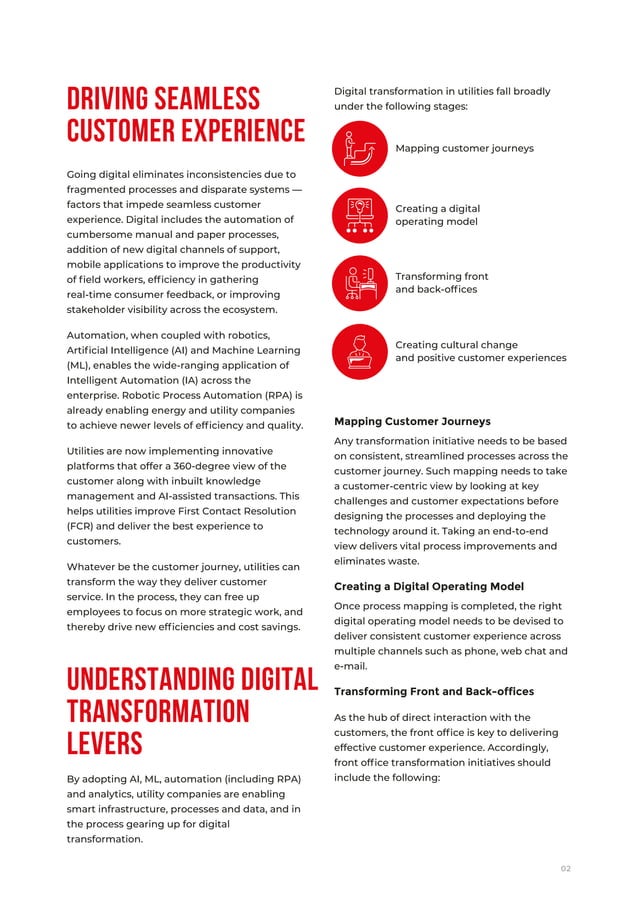 DRIVING SEAMLESS CUSTOMER EXPERIENCE

Going digital eliminates inconsistencies due to fragmented processes and disparate systems — factors that impede seamless customer experience. Digital includes the automation of cumbersome manual and paper processes, addition of new digital channels of support, mobile applications to improve the productivity of field workers, efficiency in gathering real-time consumer feedback, or improving stakeholder visibility across the ecosystem.

Automation, when coupled with robotics, Artificial Intelligence (AI) and Machine Learning (ML), enables the wide-ranging application of Intelligent Automation (IA) across the enterprise. Robotic Process Automation (RPA) is already enabling energy and utility companies to achieve newer levels of efficiency and quality.

Utilities are now implementing innovative platforms that offer a 360-degree view of the customer along with inbuilt knowledge management and AI-assisted transactions. This helps utilities improve First Contact Resolution (FCR) and deliver the best experience to customers.

Whatever be the customer journey, utilities can transform the way they deliver customer service. In the process, they can free up employees to focus on more strategic work, and thereby drive new efficiencies and cost savings.

UNDERSTANDING DIGITAL TRANSFORMATION LEVERS

By adopting AI, ML, automation (including RPA) and analytics, utility companies are enabling smart infrastructure, processes and data, and in the process gearing up for digital transformation.

Digital transformation in utilities fall broadly under the following stages:

Mapping customer journeys

Creating a digital operating model

Transforming front and back-offices

Creating cultural change and positive customer experiences

Mapping Customer Journeys

Any transformation initiative needs to be based on consistent, streamlined processes across the customer journey. Such mapping needs to take a customer-centric view by looking at key challenges and customer expectations before designing the processes and deploying the technology around it. Taking an end-to-end view delivers vital process improvements and eliminates waste.

Creating a Digital Operating Model

Once process mapping is completed, the right digital operating model needs to be devised to deliver consistent customer experience across multiple channels such as phone, web chat and e-mail.

Transforming Front and Back-offices

As the hub of direct interaction with the customers, the front office is key to delivering effective customer experience. Accordingly, front office transformation initiatives should include the following:

02